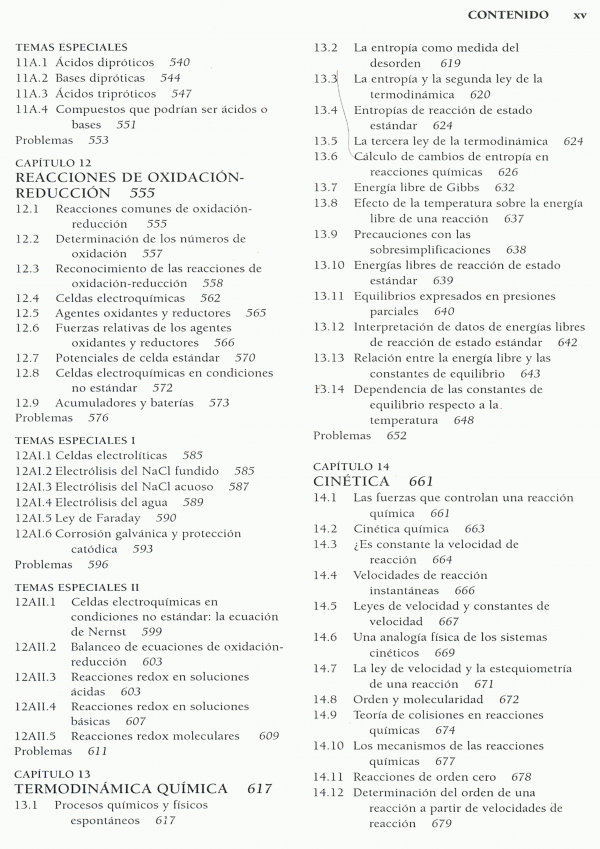 CONTENIDO xv

TEMAS ESPECIALES
11A.1 Ácidos dipróticos 540
11A.2 Bases dipróticas 544
11A.3 Ácidos tripróticos 547
11A.4 Compuestos que podrían ser ácidos o bases 551
Problemas 553

CAPÍTULO 12
REACCIONES DE OXIDACIÓN-REDUCCIÓN 555
12.1 Reacciones comunes de oxidación-reducción 555
12.2 Determinación de los números de oxidación 557
12.3 Reconocimiento de las reacciones de oxidación-reducción 558
12.4 Celdas electroquímicas 562
12.5 Agentes oxidantes y reductores 565
12.6 Fuerzas relativas de los agentes oxidantes y reductores 566
12.7 Potenciales de celda estándar 570
12.8 Celdas electroquímicas en condiciones no estándar 572
12.9 Acumuladores y baterías 573
Problemas 576

TEMAS ESPECIALES I
12AI.1 Celdas electrolíticas 585
12AI.2 Electrólisis del NaCl fundido 585
12AI.3 Electrólisis del NaCl acuoso 587
12AI.4 Electrólisis del agua 589
12AI.5 Ley de Faraday 590
12AI.6 Corrosión galvánica y protección catódica 593
Problemas 596

TEMAS ESPECIALES II
12AII.1 Celdas electroquímicas en condiciones no estándar: la ecuación de Nernst 599
12AII.2 Balanceo de ecuaciones de oxidación-reducción 603
12AII.3 Reacciones redox en soluciones ácidas 603
12AII.4 Reacciones redox en soluciones básicas 607
12AII.5 Reacciones redox moleculares 609
Problemas 611

CAPÍTULO 13
TERMODINÁMICA QUÍMICA 617
13.1 Procesos químicos y físicos espontáneos 617
13.2 La entropía como medida del desorden 619
13.3 La entropía y la segunda ley de la termodinámica 620
13.4 Entropías de reacción de estado estándar 624
13.5 La tercera ley de la termodinámica 624
13.6 Cálculo de cambios de entropía en reacciones químicas 626
13.7 Energía libre de Gibbs 632
13.8 Efecto de la temperatura sobre la energía libre de una reacción 637
13.9 Precauciones con las sobresimplificaciones 638
13.10 Energías libres de reacción de estado estándar 639
13.11 Equilibrios expresados en presiones parciales 640
13.12 Interpretación de datos de energías libres de reacción de estado estándar 642
13.13 Relación entre la energía libre y las constantes de equilibrio 643
13.14 Dependencia de las constantes de equilibrio respecto a la temperatura 648
Problemas 652

CAPÍTULO 14
CINÉTICA 661
14.1 Las fuerzas que controlan una reacción química 661
14.2 Cinética química 663
14.3 ¿Es constante la velocidad de reacción 664
14.4 Velocidades de reacción instantáneas 666
14.5 Leyes de velocidad y constantes de velocidad 667
14.6 Una analogía física de los sistemas cinéticos 669
14.7 La ley de velocidad y la estequiometría de una reacción 671
14.8 Orden y molecularidad 672
14.9 Teoría de colisiones en reacciones químicas 674
14.10 Los mecanismos de las reacciones químicas 677
14.11 Reacciones de orden cero 678
14.12 Determinación del orden de una reacción a partir de velocidades de reacción 679